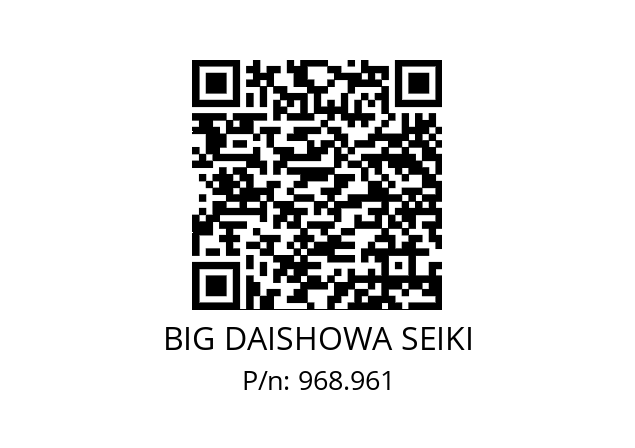 BIG DAISHOWA SEIKI
P/n: 968.961